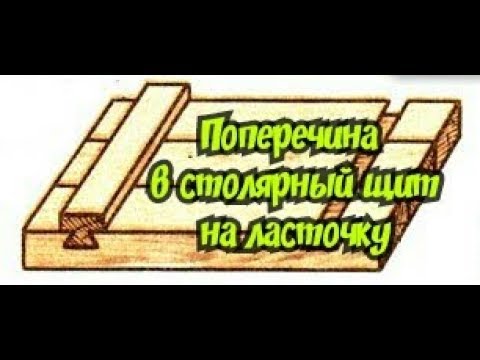 Поперечина
в столярный щит
на ласточку